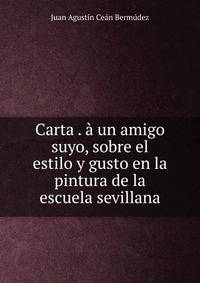 Juan Agustín Ceán Bermúdez

Carta . à un amigo suyo, sobre el estilo y gusto en la pintura de la escuela sevillana